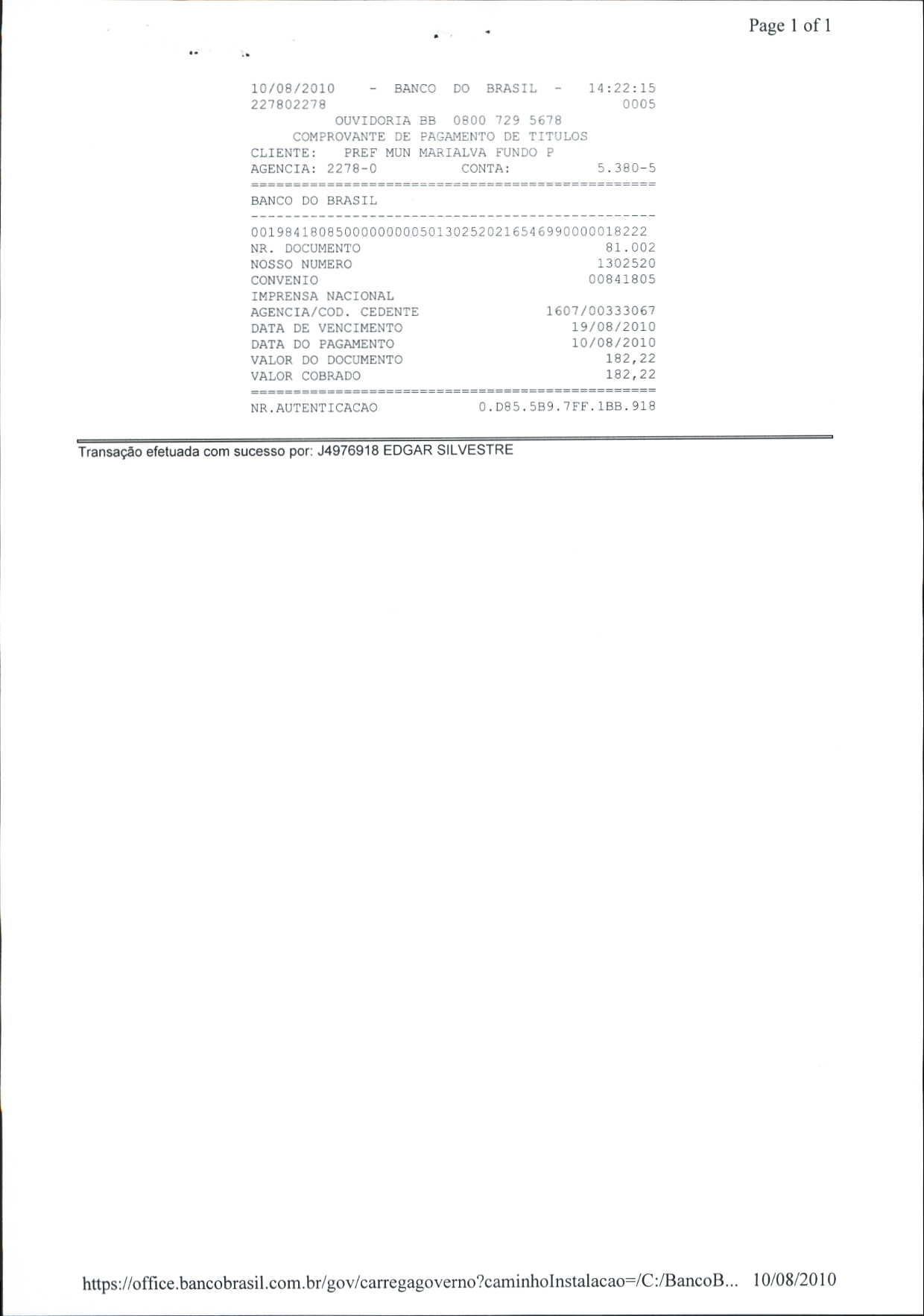 Page 1 of 1

10/08/2010 - BANCO DO BRASIL - 14:22:15
227802278 0005
OUVIDORIA BB 0800 729 5678
COMPROVANTE DE PAGAMENTO DE TITULOS
CLIENTE: PREF MUN MARIALVA FUNDO P
AGENCIA: 2278-0 CONTA: 5.380-5
================================================
BANCO DO BRASIL
------------------------------------------------
00198418085000000000501302520216546990000018222
NR. DOCUMENTO 81.002
NOSSO NUMERO 1302520
CONVENIO 00841805
IMPRENSA NACIONAL
AGENCIA/COD. CEDENTE 1607/00333067
DATA DE VENCIMENTO 19/08/2010
DATA DO PAGAMENTO 10/08/2010
VALOR DO DOCUMENTO 182,22
VALOR COBRADO 182,22
================================================
NR.AUTENTICACAO 0.D85.5B9.7FF.1BB.918

Transação efetuada com sucesso por: J4976918 EDGAR SILVESTRE

https://office.bancobrasil.com.br/gov/carregagoverno?caminhoInstalacao=/C:/BancoB... 10/08/2010